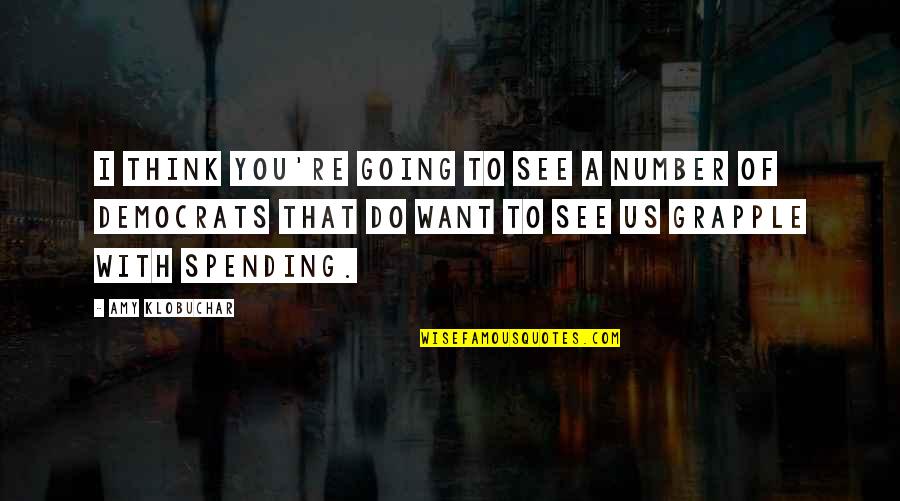 I THINK YOU'RE GOING TO SEE A NUMBER OF DEMOCRATS THAT DO WANT TO SEE US GRAPPLE WITH SPENDING.

- AMY KLOBUCHAR

WISEFAMOUSQUOTES.COM